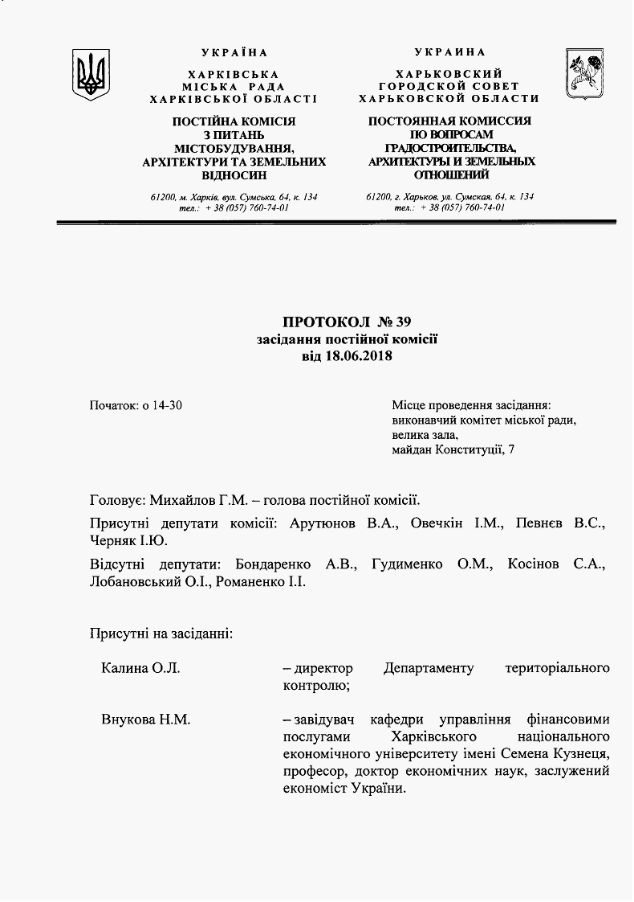 УКРАЇНА
ХАРКІВСЬКА
МІСЬКА РАДА
ХАРКІВСЬКОЇ ОБЛАСТІ

ПОСТІЙНА КОМІСІЯ
З ПИТАНЬ
МІСТОБУДУВАННЯ,
АРХІТЕКТУРИ ТА ЗЕМЕЛЬНИХ
ВІДНОСИН

61200, м. Харків, вул. Сумська, 64, к. 134
тел.: + 38 (057) 760-74-01

УКРАИНА
ХАРЬКОВСКИЙ
ГОРОДСКОЙ СОВЕТ
ХАРЬКОВСКОЙ ОБЛАСТИ

ПОСТОЯННАЯ КОМИССИЯ
ПО ВОПРОСАМ
ГРАДОСТРОИТЕЛЬСТВА,
АРХИТЕКТУРЫ И ЗЕМЕЛЬНЫХ
ОТНОШЕНИЙ

61200, г. Харьков, ул. Сумская, 64, к. 134
тел.: + 38 (057) 760-74-01

ПРОТОКОЛ № 39
засідання постійної комісії
від 18.06.2018

Початок: о 14-30

Місце проведення засідання:
виконавчий комітет міської ради,
велика зала,
майдан Конституції, 7

Головує: Михайлов Г.М. – голова постійної комісії.

Присутні депутати комісії: Арутюнов В.А., Овечкін І.М., Певнєв В.С., Черняк І.Ю.

Відсутні депутати: Бондаренко А.В., Гудименко О.М., Косінов С.А., Лобановський О.І., Романенко І.І.

Присутні на засіданні:

Калина О.Л. – директор Департаменту територіального контролю;

Внукова Н.М. – завідувач кафедри управління фінансовими послугами Харківського національного економічного університету імені Семена Кузнеця, професор, доктор економічних наук, заслужений економіст України.